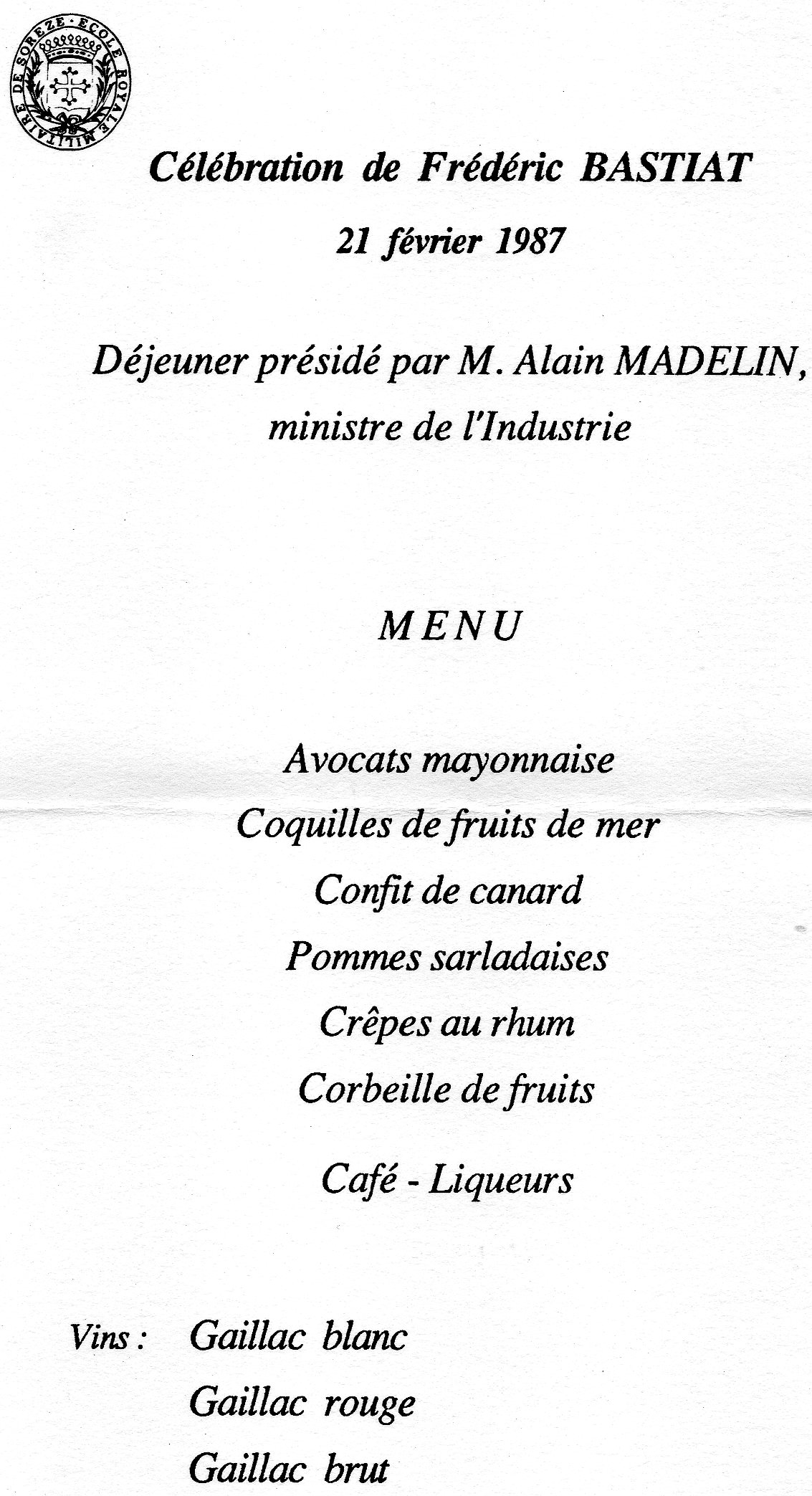 ECOLE ROYALE MILITAIRE DE SOREZE

Célébration de Frédéric BASTIAT

21 février 1987

Déjeuner présidé par M. Alain MADELIN, ministre de l'Industrie

MENU

Avocats mayonnaise
Coquilles de fruits de mer
Confit de canard
Pommes sarladaises
Crêpes au rhum
Corbeille de fruits

Café - Liqueurs

Vins : Gaillac blanc
Gaillac rouge
Gaillac brut